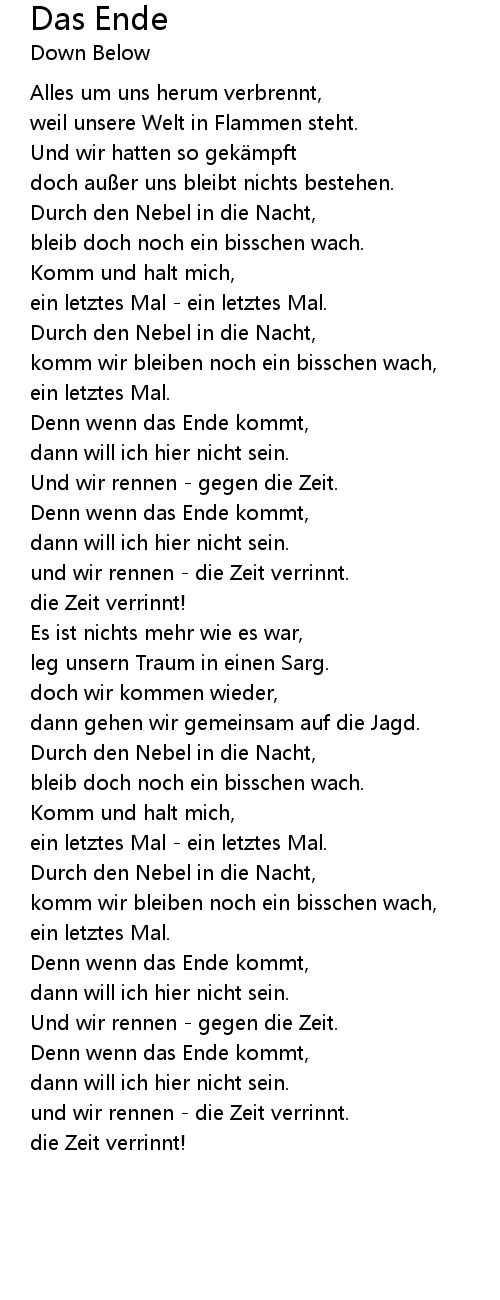 Das Ende
Down Below

Alles um uns herum verbrennt,
weil unsere Welt in Flammen steht.
Und wir hatten so gekämpft
doch außer uns bleibt nichts bestehen.
Durch den Nebel in die Nacht,
bleib doch noch ein bisschen wach.
Komm und halt mich,
ein letztes Mal - ein letztes Mal.
Durch den Nebel in die Nacht,
komm wir bleiben noch ein bisschen wach,
ein letztes Mal.
Denn wenn das Ende kommt,
dann will ich hier nicht sein.
Und wir rennen - gegen die Zeit.
Denn wenn das Ende kommt,
dann will ich hier nicht sein.
und wir rennen - die Zeit verrinnt.
die Zeit verrinnt!
Es ist nichts mehr wie es war,
leg unsern Traum in einen Sarg.
doch wir kommen wieder,
dann gehen wir gemeinsam auf die Jagd.
Durch den Nebel in die Nacht,
bleib doch noch ein bisschen wach.
Komm und halt mich,
ein letztes Mal - ein letztes Mal.
Durch den Nebel in die Nacht,
komm wir bleiben noch ein bisschen wach,
ein letztes Mal.
Denn wenn das Ende kommt,
dann will ich hier nicht sein.
Und wir rennen - gegen die Zeit.
Denn wenn das Ende kommt,
dann will ich hier nicht sein.
und wir rennen - die Zeit verrinnt.
die Zeit verrinnt!